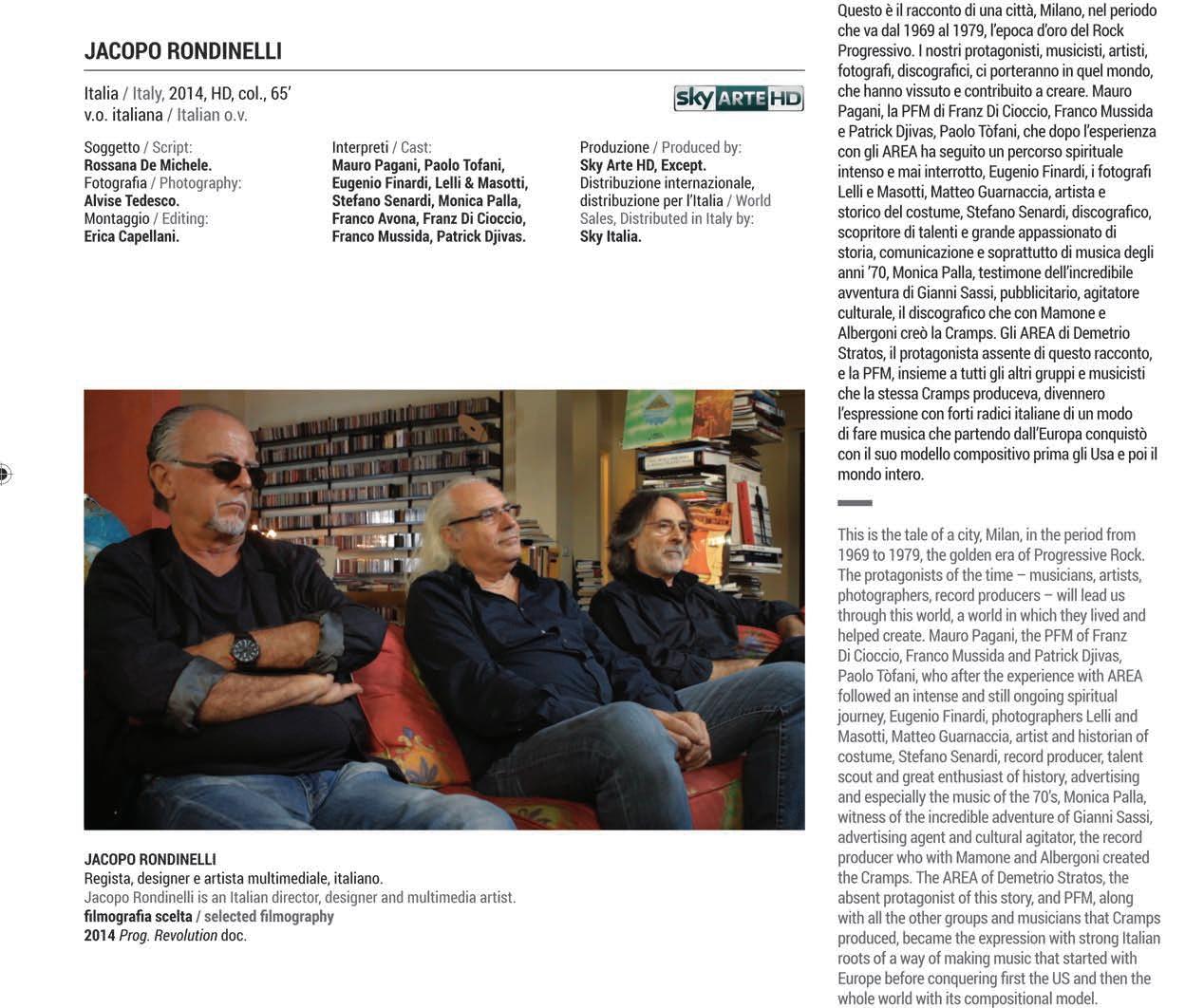 JACOPO RONDINELLI

Italia / Italy, 2014, HD, col., 65'
v.o. italiana / Italian o.v.

sky ARTE HD

Soggetto / Script:
Rossana De Michele.
Fotografia / Photography:
Alvise Tedesco.
Montaggio / Editing:
Erica Capellani.

Interpreti / Cast:
Mauro Pagani, Paolo Tofani, Eugenio Finardi, Lelli & Masotti, Stefano Senardi, Monica Palla, Franco Avona, Franz Di Cioccio, Franco Mussida, Patrick Djivas.

Produzione / Produced by:
Sky Arte HD, Except.
Distribuzione internazionale, distribuzione per l'Italia / World Sales, Distributed in Italy by:
Sky Italia.

JACOPO RONDINELLI
Regista, designer e artista multimediale, italiano.
Jacopo Rondinelli is an Italian director, designer and multimedia artist.
filmografia scelta / selected filmography
2014 Prog. Revolution doc.

Questo è il racconto di una città, Milano, nel periodo che va dal 1969 al 1979, l'epoca d'oro del Rock Progressivo. I nostri protagonisti, musicisti, artisti, fotografi, discografici, ci porteranno in quel mondo, che hanno vissuto e contribuito a creare. Mauro Pagani, la PFM di Franz Di Cioccio, Franco Mussida e Patrick Djivas, Paolo Tòfani, che dopo l'esperienza con gli AREA ha seguito un percorso spirituale intenso e mai interrotto, Eugenio Finardi, i fotografi Lelli e Masotti, Matteo Guarnaccia, artista e storico del costume, Stefano Senardi, discografico, scopritore di talenti e grande appassionato di storia, comunicazione e soprattutto di musica degli anni '70, Monica Palla, testimone dell'incredibile avventura di Gianni Sassi, pubblicitario, agitatore culturale, il discografico che con Mamone e Albergoni creò la Cramps. Gli AREA di Demetrio Stratos, il protagonista assente di questo racconto, e la PFM, insieme a tutti gli altri gruppi e musicisti che la stessa Cramps produceva, divennero l'espressione con forti radici italiane di un modo di fare musica che partendo dall'Europa conquistò con il suo modello compositivo prima gli Usa e poi il mondo intero.

This is the tale of a city, Milan, in the period from 1969 to 1979, the golden era of Progressive Rock. The protagonists of the time – musicians, artists, photographers, record producers – will lead us through this world, a world in which they lived and helped create. Mauro Pagani, the PFM of Franz Di Cioccio, Franco Mussida and Patrick Djivas, Paolo Tòfani, who after the experience with AREA followed an intense and still ongoing spiritual journey, Eugenio Finardi, photographers Lelli and Masotti, Matteo Guarnaccia, artist and historian of costume, Stefano Senardi, record producer, talent scout and great enthusiast of history, advertising and especially the music of the 70's, Monica Palla, witness of the incredible adventure of Gianni Sassi, advertising agent and cultural agitator, the record producer who with Mamone and Albergoni created the Cramps. The AREA of Demetrio Stratos, the absent protagonist of this story, and PFM, along with all the other groups and musicians that Cramps produced, became the expression with strong Italian roots of a way of making music that started with Europe before conquering first the US and then the whole world with its compositional model.